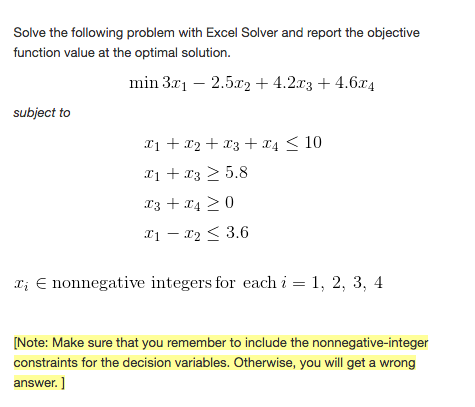 Solve the following problem with Excel Solver and report the objective function value at the optimal solution.

$\min 3x_1 - 2.5x_2 + 4.2x_3 + 4.6x_4$

subject to

$x_1 + x_2 + x_3 + x_4 \leq 10$

$x_1 + x_3 \geq 5.8$

$x_3 + x_4 \geq 0$

$x_1 - x_2 \leq 3.6$

$x_i \in$ nonnegative integers for each $i = 1, 2, 3, 4$

[Note: Make sure that you remember to include the nonnegative-integer constraints for the decision variables. Otherwise, you will get a wrong answer. ]